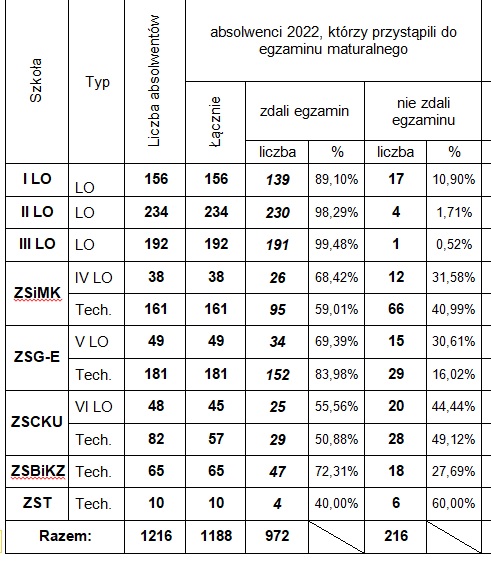 | Szkoła | Typ | Liczba absolwentów | absolwenci 2022, którzy przystąpili do egzaminu maturalnego | | | | |
|---|---|---|---|---|---|---|---|
| | | | Łącznie | zdali egzamin | | nie zdali egzaminu | |
| | | | | liczba | % | liczba | % |
| I LO | LO | 156 | 156 | 139 | 89,10% | 17 | 10,90% |
| II LO | LO | 234 | 234 | 230 | 98,29% | 4 | 1,71% |
| III LO | LO | 192 | 192 | 191 | 99,48% | 1 | 0,52% |
| ZSiMK | IV LO | 38 | 38 | 26 | 68,42% | 12 | 31,58% |
| | Tech. | 161 | 161 | 95 | 59,01% | 66 | 40,99% |
| ZSG-E | V LO | 49 | 49 | 34 | 69,39% | 15 | 30,61% |
| | Tech. | 181 | 181 | 152 | 83,98% | 29 | 16,02% |
| ZSCKU | VI LO | 48 | 45 | 25 | 55,56% | 20 | 44,44% |
| | Tech. | 82 | 57 | 29 | 50,88% | 28 | 49,12% |
| ZSBiKZ | Tech. | 65 | 65 | 47 | 72,31% | 18 | 27,69% |
| ZST | Tech. | 10 | 10 | 4 | 40,00% | 6 | 60,00% |
| Razem: | | 1216 | 1188 | 972 | | 216 | |